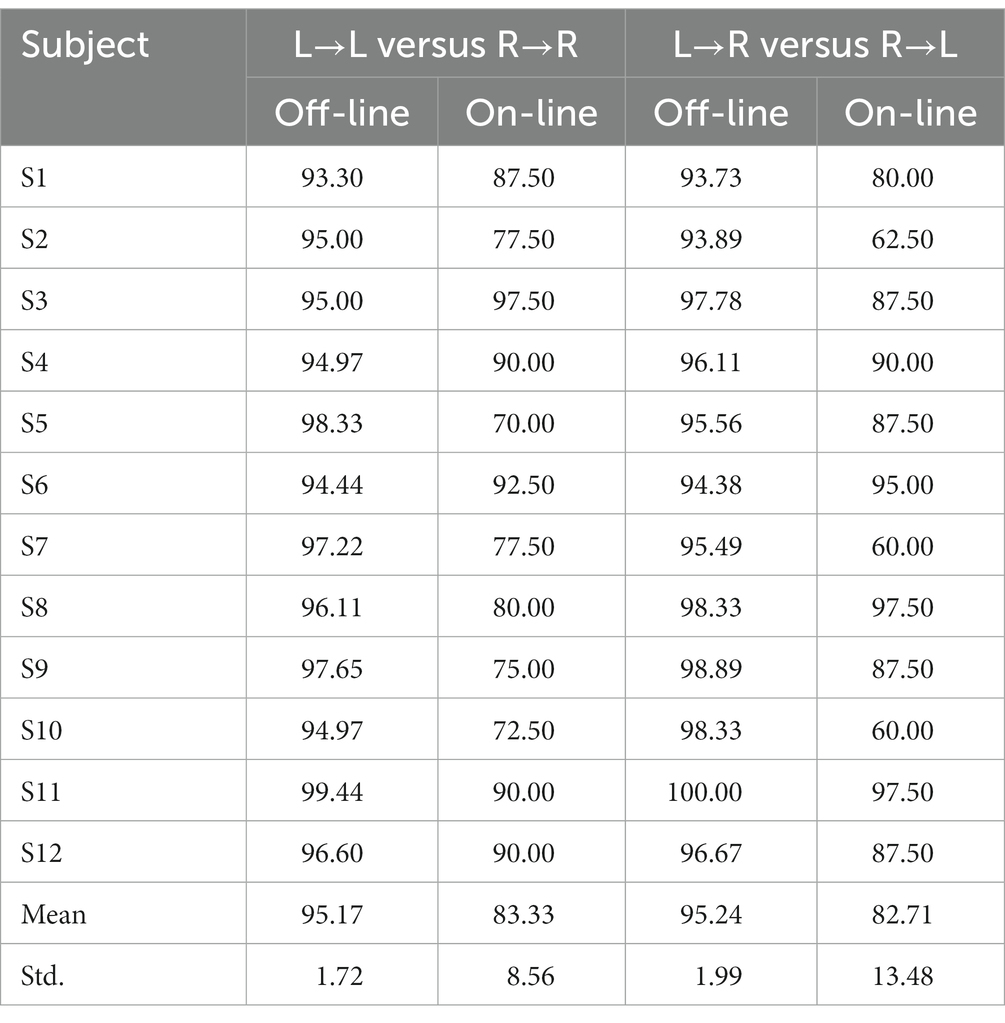 | Subject | L→L versus R→R | | L→R versus R→L | |
|---|---|---|---|---|
| | Off-line | On-line | Off-line | On-line |
| S1 | 93.30 | 87.50 | 93.73 | 80.00 |
| S2 | 95.00 | 77.50 | 93.89 | 62.50 |
| S3 | 95.00 | 97.50 | 97.78 | 87.50 |
| S4 | 94.97 | 90.00 | 96.11 | 90.00 |
| S5 | 98.33 | 70.00 | 95.56 | 87.50 |
| S6 | 94.44 | 92.50 | 94.38 | 95.00 |
| S7 | 97.22 | 77.50 | 95.49 | 60.00 |
| S8 | 96.11 | 80.00 | 98.33 | 97.50 |
| S9 | 97.65 | 75.00 | 98.89 | 87.50 |
| S10 | 94.97 | 72.50 | 98.33 | 60.00 |
| S11 | 99.44 | 90.00 | 100.00 | 97.50 |
| S12 | 96.60 | 90.00 | 96.67 | 87.50 |
| Mean | 95.17 | 83.33 | 95.24 | 82.71 |
| Std. | 1.72 | 8.56 | 1.99 | 13.48 |